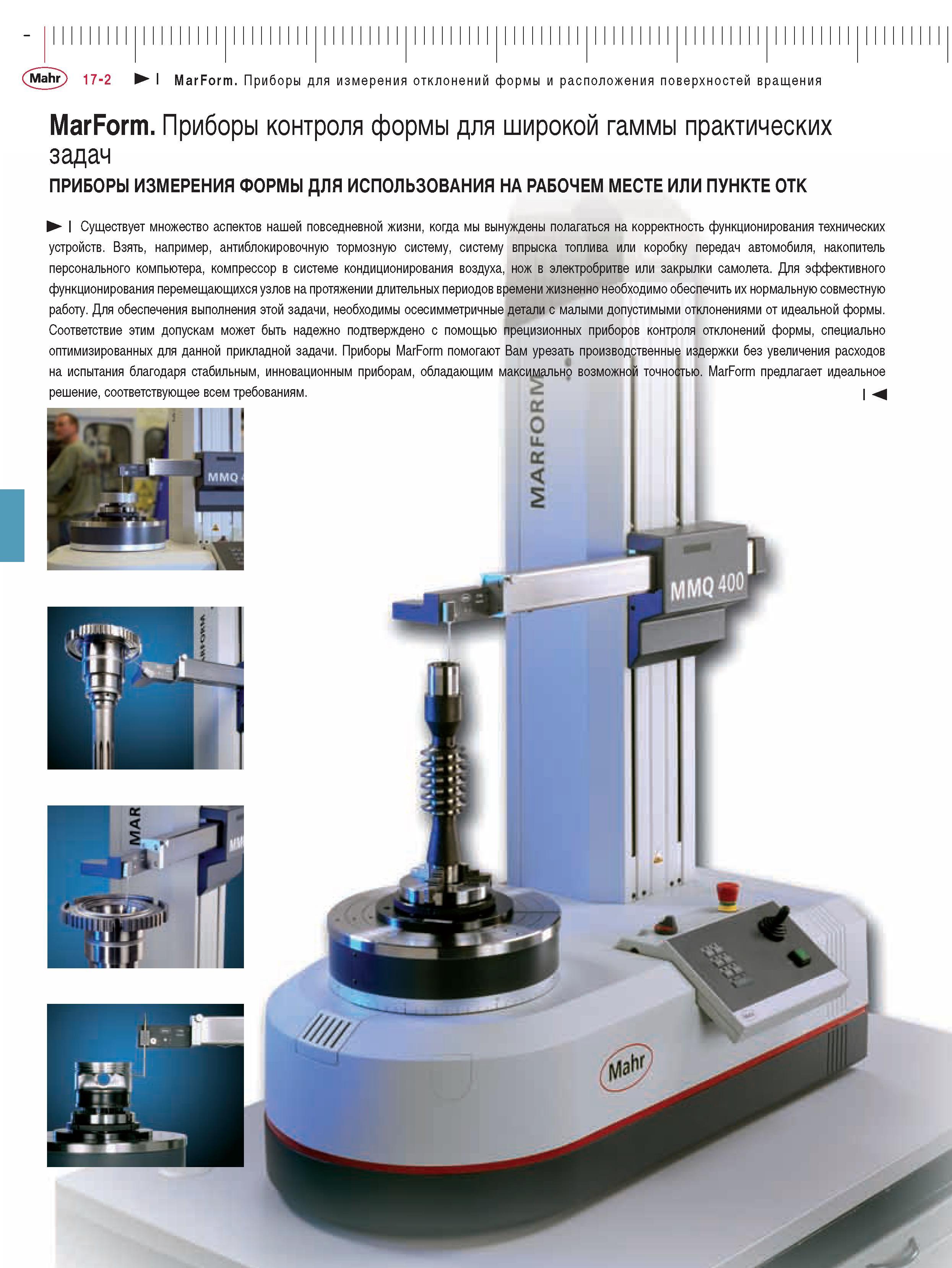 Mahr 17-2 MarForm. Приборы для измерения отклонений формы и расположения поверхностей вращения

MarForm. Приборы контроля формы для широкой гаммы практических задач

ПРИБОРЫ ИЗМЕРЕНИЯ ФОРМЫ ДЛЯ ИСПОЛЬЗОВАНИЯ НА РАБОЧЕМ МЕСТЕ ИЛИ ПУНКТЕ ОТК

Существует множество аспектов нашей повседневной жизни, когда мы вынуждены полагаться на корректность функционирования технических устройств. Взять, например, антиблокировочную тормозную систему, систему впрыска топлива или коробку передач автомобиля, накопитель персонального компьютера, компрессор в системе кондиционирования воздуха, нож в электробритве или закрылки самолета. Для эффективного функционирования перемещающихся узлов на протяжении длительных периодов времени жизненно необходимо обеспечить их нормальную совместную работу. Для обеспечения выполнения этой задачи, необходимы осесимметричные детали с малыми допустимыми отклонениями от идеальной формы. Соответствие этим допускам может быть надежно подтверждено с помощью прецизионных приборов контроля отклонений формы, специально оптимизированных для данной прикладной задачи. Приборы MarForm помогают Вам урезать производственные издержки без увеличения расходов на испытания благодаря стабильным, инновационным приборам, обладающим максимально возможной точностью. MarForm предлагает идеальное решение, соответствующее всем требованиям.

MMQ

MAR

MARFORM

MMQ 400

Mahr